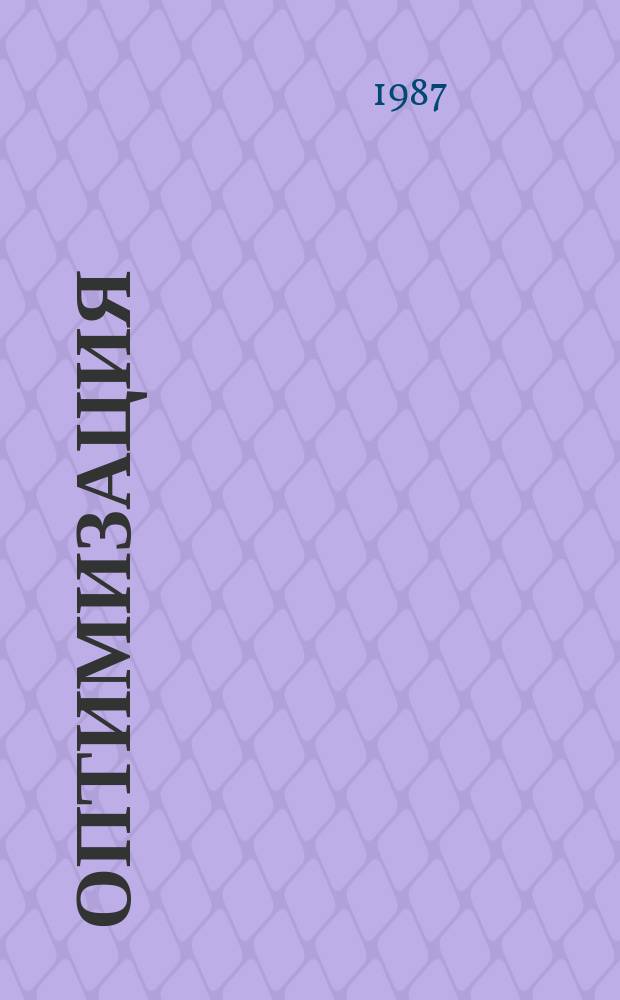 1987

ОПТИМИЗАЦИЯ